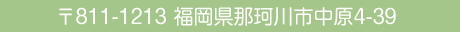 〒811-1213 福岡県那珂川市中原4-39